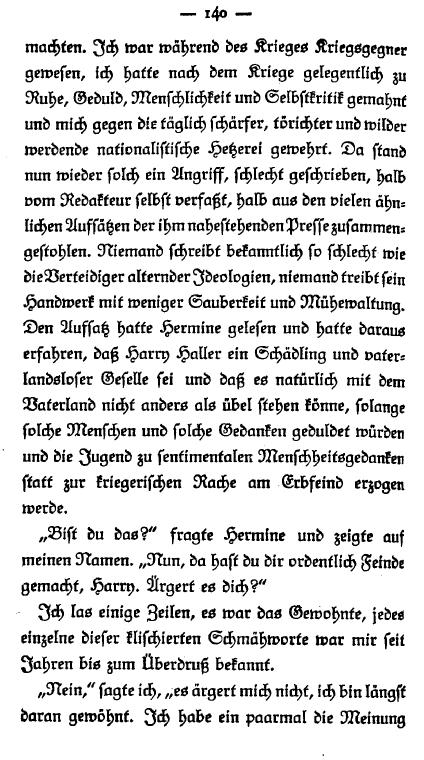 — 140 —

machten. Ich war während des Krieges Kriegsgegner gewesen, ich hatte nach dem Kriege gelegentlich zu Ruhe, Geduld, Menschlichkeit und Selbstkritik gemahnt und mich gegen die täglich schärfer, törichter und wilder werdende nationalistische Hetzerei gewehrt. Da stand nun wieder solch ein Angriff, schlecht geschrieben, halb vom Redakteur selbst verfaßt, halb aus den vielen ähnlichen Aufsätzen der ihm nahestehenden Presse zusammengestohlen. Niemand schreibt bekanntlich so schlecht wie die Verteidiger alternder Ideologien, niemand treibt sein Handwerk mit weniger Sauberkeit und Mühewaltung. Den Aufsatz hatte Hermine gelesen und hatte daraus erfahren, daß Harry Haller ein Schädling und vaterlandsloser Geselle sei und daß es natürlich mit dem Vaterland nicht anders als übel stehen könne, solange solche Menschen und solche Gedanken geduldet würden und die Jugend zu sentimentalen Menschheitsgedanken statt zur kriegerischen Rache am Erbfeind erzogen werde.

„Bist du das?" fragte Hermine und zeigte auf meinen Namen. „Nun, da hast du dir ordentlich Feinde gemacht, Harry. Ärgert es dich?"

Ich las einige Zeilen, es war das Gewohnte, jedes einzelne dieser klischierten Schmähworte war mir seit Jahren bis zum Überdruß bekannt.

„Nein," sagte ich, „es ärgert mich nicht, ich bin längst daran gewöhnt. Ich habe ein paarmal die Meinung